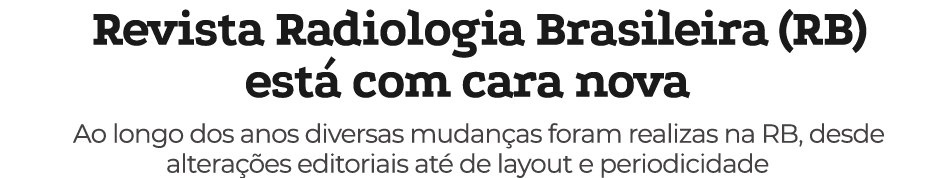 Revista Radiologia Brasileira (RB) está com cara nova

Ao longo dos anos diversas mudanças foram realizas na RB, desde alterações editoriais até de layout e periodicidade